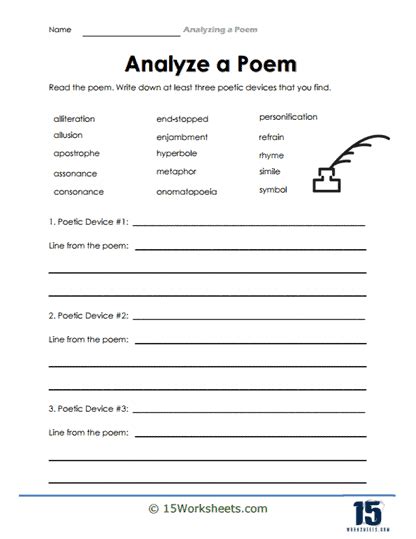 Name ____________________ Analyzing a Poem

Analyze a Poem

Read the poem. Write down at least three poetic devices that you find.

alliteration
allusion
apostrophe
assonance
consonance

end-stopped
enjambment
hyperbole
metaphor
onomatopoeia

personification
refrain
rhyme
simile
symbol

1. Poetic Device #1: ____________________

Line from the poem: ____________________

2. Poetic Device #2: ____________________

Line from the poem: ____________________

3. Poetic Device #3: ____________________

Line from the poem: ____________________

© 15Worksheets.com

15
WORKSHEETS.COM